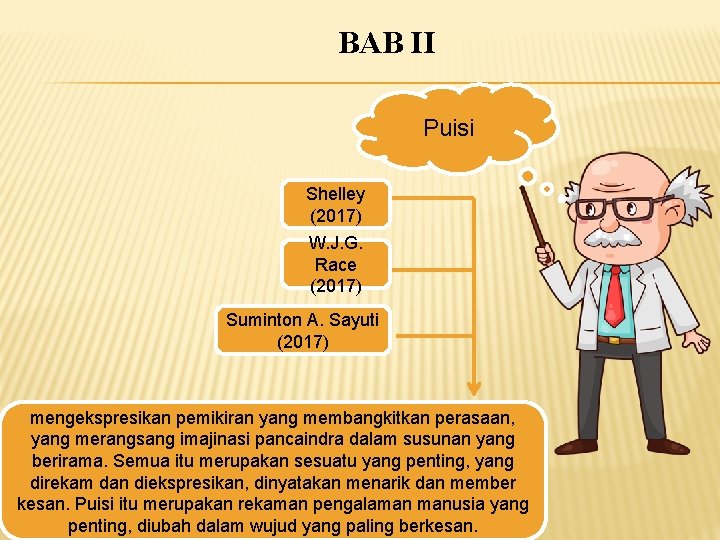 BAB II

Puisi

Shelley (2017)

W.J.G. Race (2017)

Suminton A. Sayuti (2017)

mengekspresikan pemikiran yang membangkitkan perasaan, yang merangsang imajinasi pancaindra dalam susunan yang berirama. Semua itu merupakan sesuatu yang penting, yang direkam dan diekspresikan, dinyatakan menarik dan member kesan. Puisi itu merupakan rekaman pengalaman manusia yang penting, diubah dalam wujud yang paling berkesan.